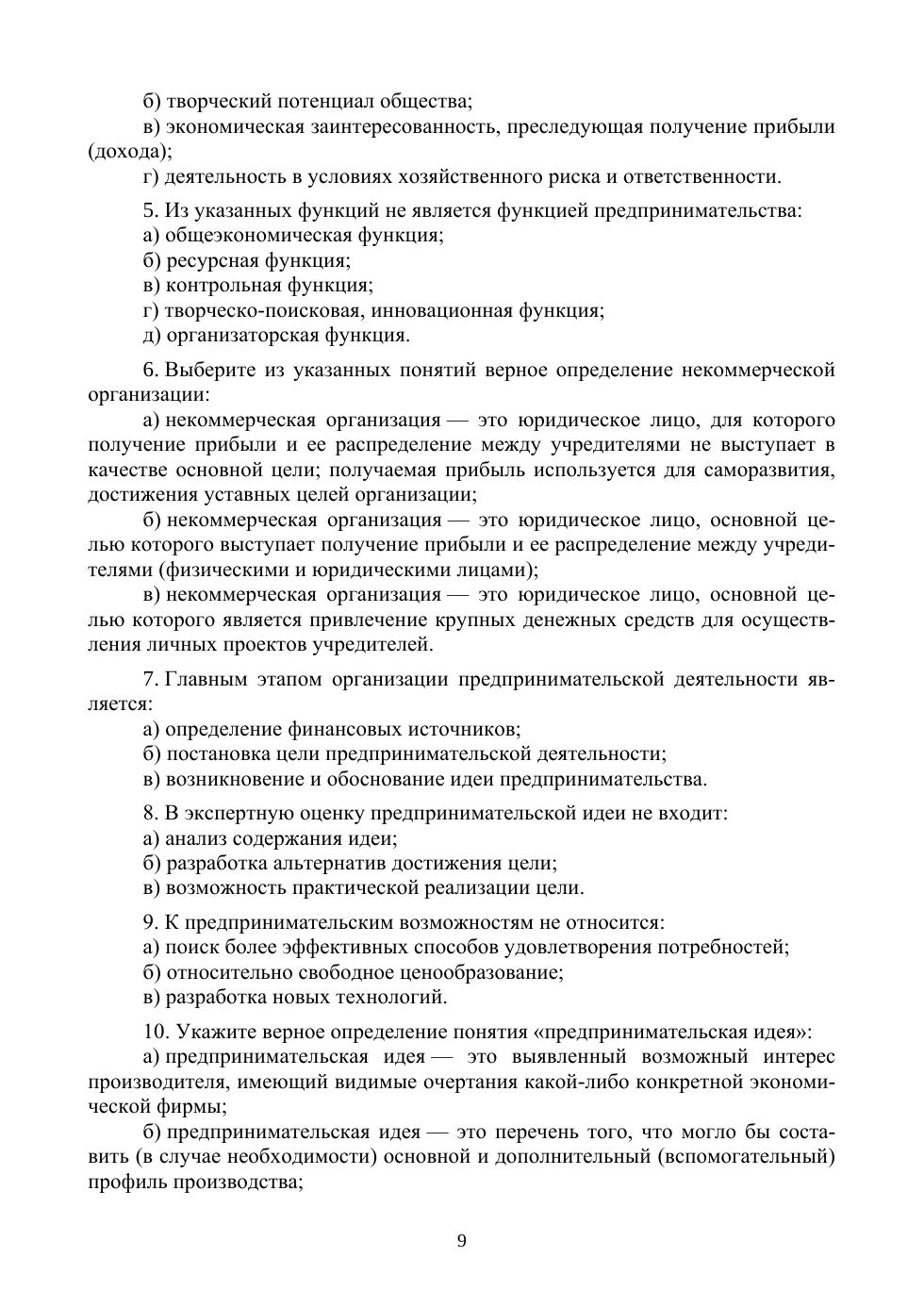 б) творческий потенциал общества;
в) экономическая заинтересованность, преследующая получение прибыли (дохода);
г) деятельность в условиях хозяйственного риска и ответственности.

5. Из указанных функций не является функцией предпринимательства:
а) общеэкономическая функция;
б) ресурсная функция;
в) контрольная функция;
г) творческо-поисковая, инновационная функция;
д) организаторская функция.

6. Выберите из указанных понятий верное определение некоммерческой организации:
а) некоммерческая организация — это юридическое лицо, для которого получение прибыли и ее распределение между учредителями не выступает в качестве основной цели; получаемая прибыль используется для саморазвития, достижения уставных целей организации;
б) некоммерческая организация — это юридическое лицо, основной целью которого выступает получение прибыли и ее распределение между учредителями (физическими и юридическими лицами);
в) некоммерческая организация — это юридическое лицо, основной целью которого является привлечение крупных денежных средств для осуществления личных проектов учредителей.

7. Главным этапом организации предпринимательской деятельности является:
а) определение финансовых источников;
б) постановка цели предпринимательской деятельности;
в) возникновение и обоснование идеи предпринимательства.

8. В экспертную оценку предпринимательской идеи не входит:
а) анализ содержания идеи;
б) разработка альтернатив достижения цели;
в) возможность практической реализации цели.

9. К предпринимательским возможностям не относится:
а) поиск более эффективных способов удовлетворения потребностей;
б) относительно свободное ценообразование;
в) разработка новых технологий.

10. Укажите верное определение понятия «предпринимательская идея»:
а) предпринимательская идея — это выявленный возможный интерес производителя, имеющий видимые очертания какой-либо конкретной экономической фирмы;
б) предпринимательская идея — это перечень того, что могло бы составить (в случае необходимости) основной и дополнительный (вспомогательный) профиль производства;

9